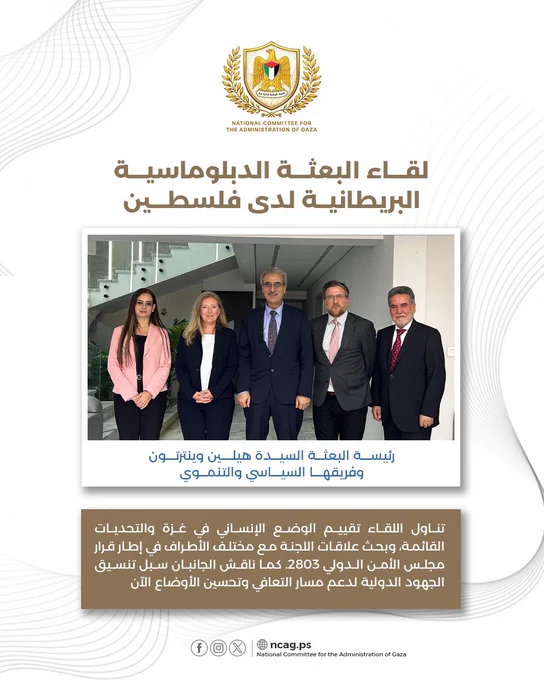 NATIONAL COMMITTEE FOR
THE ADMINISTRATION OF GAZA

لقاء البعثة الدبلوماسية البريطانية لدى فلسطين

رئيسة البعثة السيدة هيلين وينترتون وفريقها السياسي والتنموي

تناول اللقاء تقييم الوضع الإنساني في غزة والتحديات القائمة، وبحث علاقات اللجنة مع مختلف الأطراف في إطار قرار مجلس الأمن الدولي 2803. كما ناقش الجانبان سبل تنسيق الجهود الدولية لدعم مسار التعافي وتحسين الأوضاع الآن

ncag.ps
National Committee for the Administration of Gaza